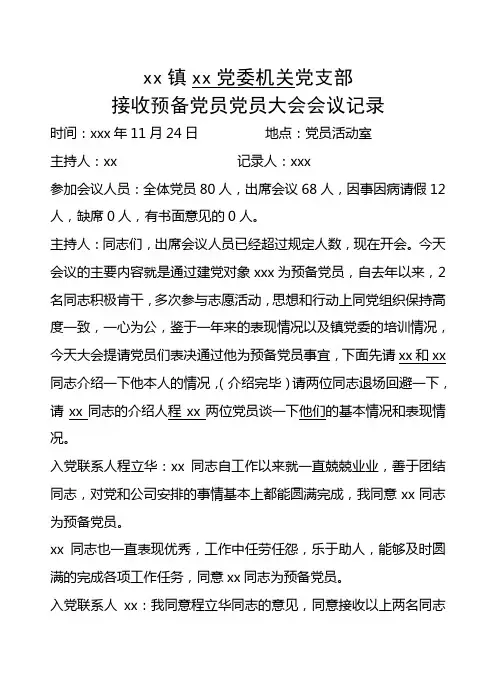 xx 镇 xx 党委机关党支部
接收预备党员党员大会会议记录

时间：xxx 年 11 月 24 日　　　　地点：党员活动室

主持人：xx　　　　　　　　记录人：xxx

参加会议人员：全体党员 80 人，出席会议 68 人，因事因病请假 12 人，缺席 0 人，有书面意见的 0 人。

主持人：同志们，出席会议人员已经超过规定人数，现在开会。今天会议的主要内容就是通过建党对象 xxx 为预备党员，自去年以来，2 名同志积极肯干，多次参与志愿活动，思想和行动上同党组织保持高度一致，一心为公，鉴于一年来的表现情况以及镇党委的培训情况，今天大会提请党员们表决通过他为预备党员事宜，下面先请 xx 和 xx 同志介绍一下他本人的情况，（介绍完毕）请两位同志退场回避一下，请 xx 同志的介绍人程 xx 两位党员谈一下他们的基本情况和表现情况。

入党联系人程立华：xx 同志自工作以来就一直兢兢业业，善于团结同志，对党和公司安排的事情基本上都能圆满完成，我同意 xx 同志为预备党员。

xx 同志也一直表现优秀，工作中任劳任怨，乐于助人，能够及时圆满的完成各项工作任务，同意 xx 同志为预备党员。

入党联系人 xx：我同意程立华同志的意见，同意接收以上两名同志